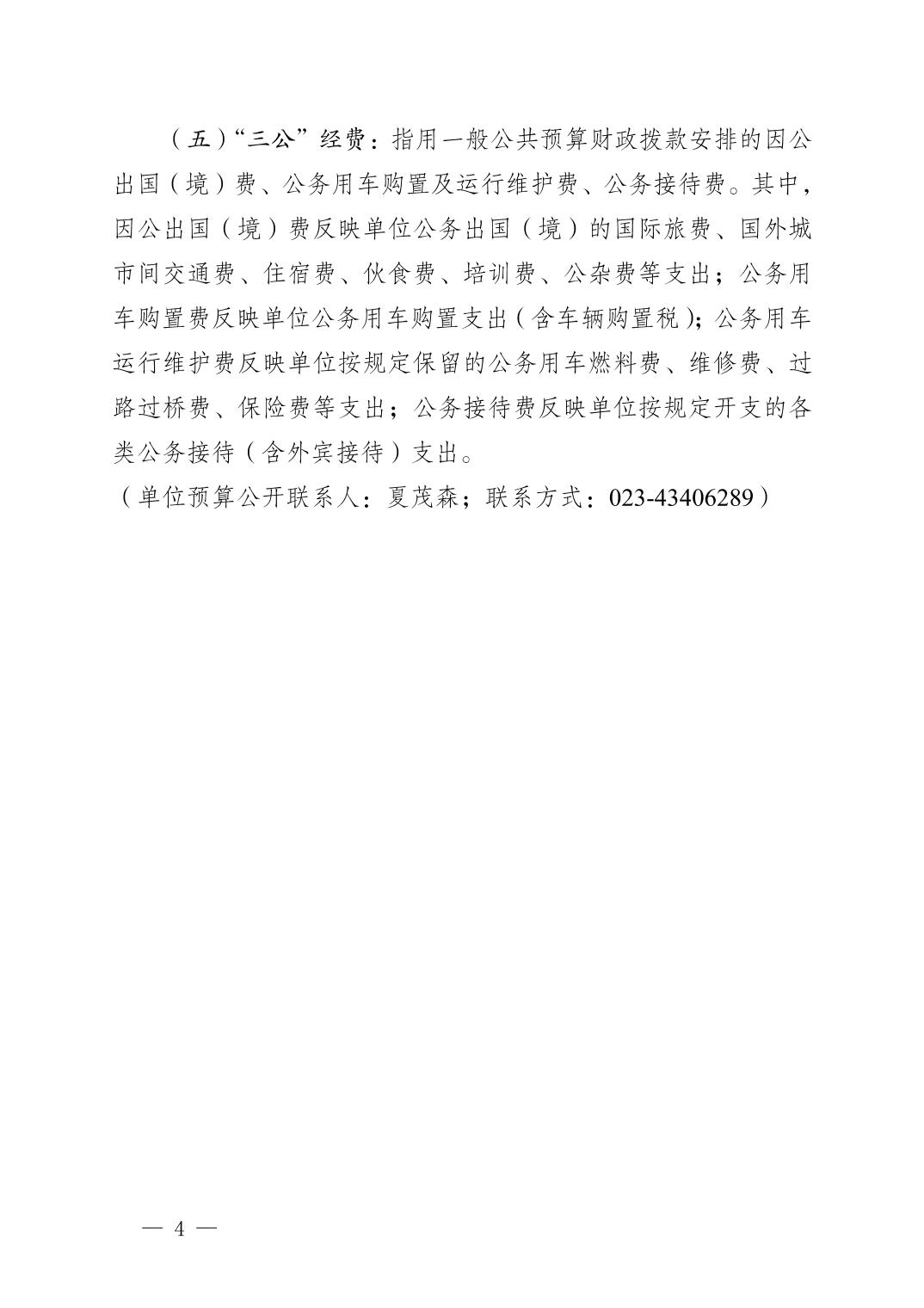 （五）“三公”经费：指用一般公共预算财政拨款安排的因公出国（境）费、公务用车购置及运行维护费、公务接待费。其中，因公出国（境）费反映单位公务出国（境）的国际旅费、国外城市间交通费、住宿费、伙食费、培训费、公杂费等支出；公务用车购置费反映单位公务用车购置支出（含车辆购置税）；公务用车运行维护费反映单位按规定保留的公务用车燃料费、维修费、过路过桥费、保险费等支出；公务接待费反映单位按规定开支的各类公务接待（含外宾接待）支出。

（单位预算公开联系人：夏茂森；联系方式：023-43406289）

— 4 —